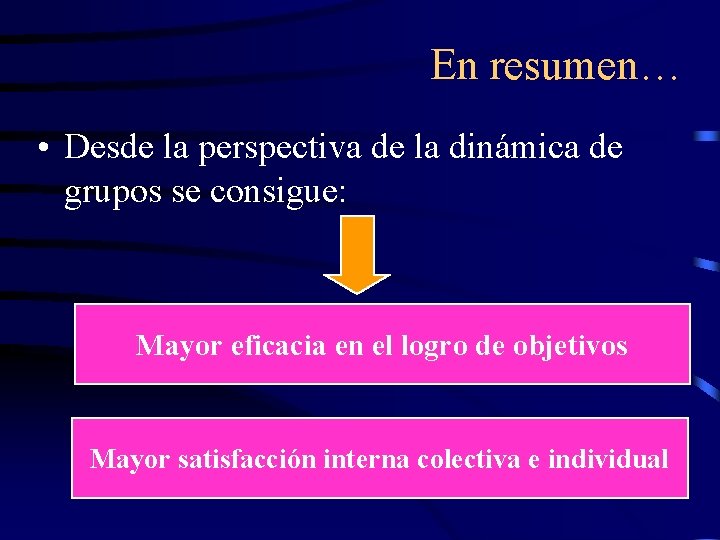 En resumen…

• Desde la perspectiva de la dinámica de grupos se consigue:

Mayor eficacia en el logro de objetivos

Mayor satisfacción interna colectiva e individual